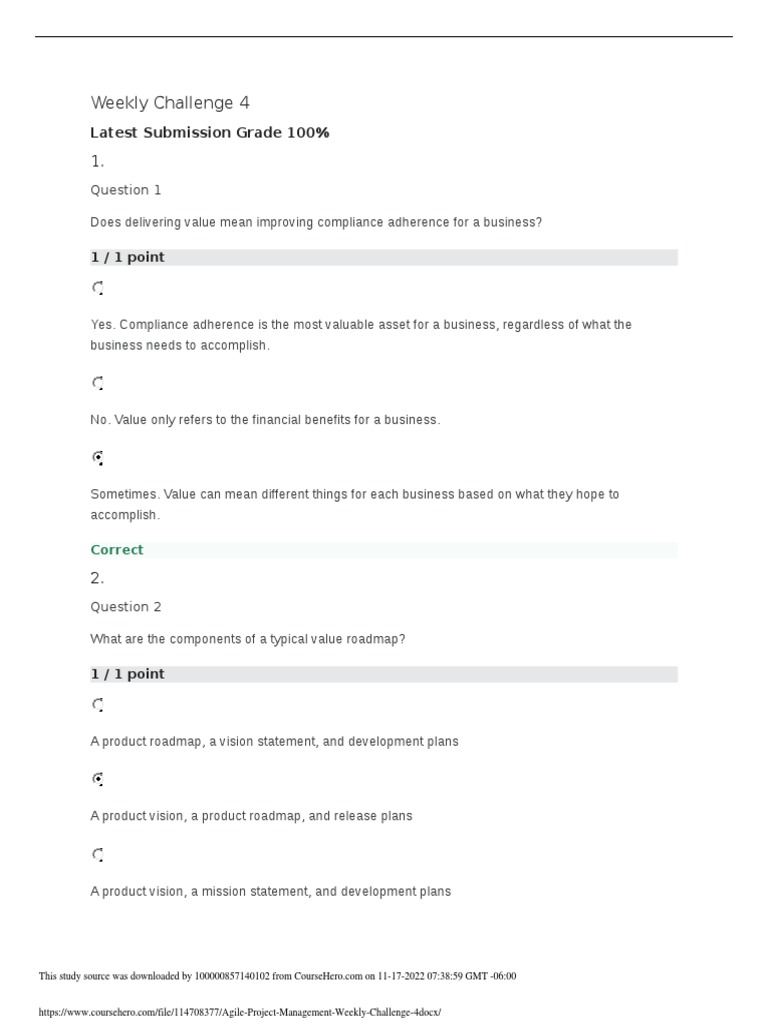 Weekly Challenge 4

Latest Submission Grade 100%

1.

Question 1

Does delivering value mean improving compliance adherence for a business?

1 / 1 point

Yes. Compliance adherence is the most valuable asset for a business, regardless of what the business needs to accomplish.

No. Value only refers to the financial benefits for a business.

Sometimes. Value can mean different things for each business based on what they hope to accomplish.

Correct

2.

Question 2

What are the components of a typical value roadmap?

1 / 1 point

A product roadmap, a vision statement, and development plans

A product vision, a product roadmap, and release plans

A product vision, a mission statement, and development plans

This study source was downloaded by 100000857140102 from CourseHero.com on 11-17-2022 07:38:59 GMT -06:00

https://www.coursehero.com/file/114708377/Agile-Project-Management-Weekly-Challenge-4docx/